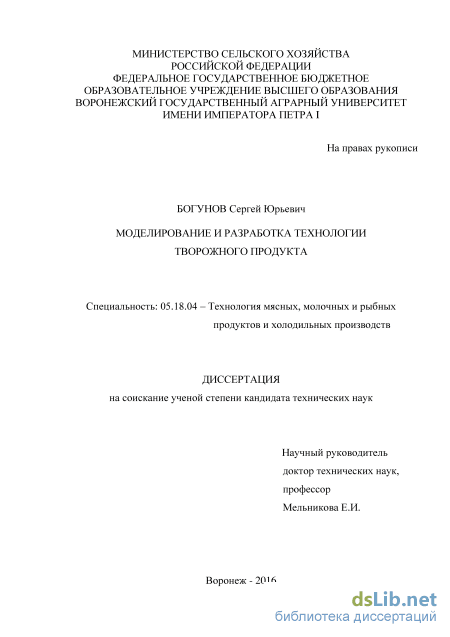 МИНИСТЕРСТВО СЕЛЬСКОГО ХОЗЯЙСТВА
РОССИЙСКОЙ ФЕДЕРАЦИИ
ФЕДЕРАЛЬНОЕ ГОСУДАРСТВЕННОЕ БЮДЖЕТНОЕ
ОБРАЗОВАТЕЛЬНОЕ УЧРЕЖДЕНИЕ ВЫСШЕГО ОБРАЗОВАНИЯ
ВОРОНЕЖСКИЙ ГОСУДАРСТВЕННЫЙ АГРАРНЫЙ УНИВЕРСИТЕТ
ИМЕНИ ИМПЕРАТОРА ПЕТРА I

На правах рукописи

БОГУНОВ Сергей Юрьевич

МОДЕЛИРОВАНИЕ И РАЗРАБОТКА ТЕХНОЛОГИИ
ТВОРОЖНОГО ПРОДУКТА

Специальность: 05.18.04 – Технология мясных, молочных и рыбных продуктов и холодильных производств

ДИССЕРТАЦИЯ
на соискание ученой степени кандидата технических наук

Научный руководитель
доктор технических наук,
профессор
Мельникова Е.И.

Воронеж - 2016

dsLib.net
библиотека диссертаций